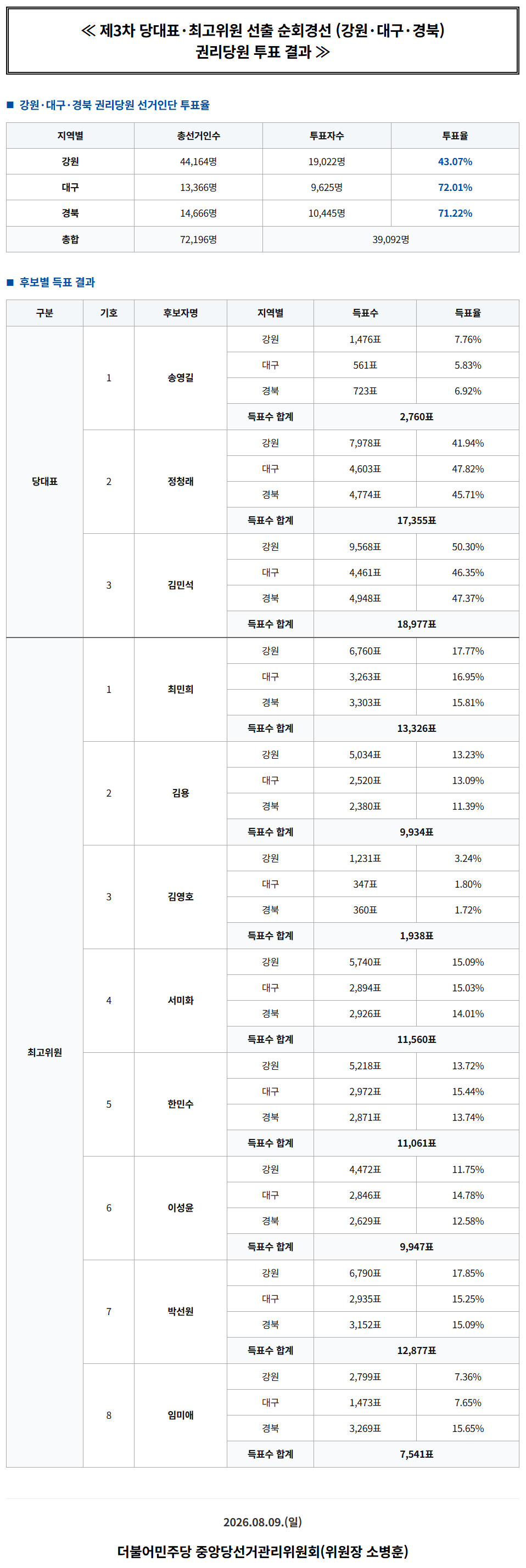 ≪ 제3차 당대표·최고위원 선출 순회경선 (강원·대구·경북) 권리당원 투표 결과 ≫

■ 강원·대구·경북 권리당원 선거인단 투표율

| 지역별 | 총선거인수 | 투표자수 | 투표율 |
|---|---|---|---|
| 강원 | 44,164명 | 19,022명 | 43.07% |
| 대구 | 13,366명 | 9,625명 | 72.01% |
| 경북 | 14,666명 | 10,445명 | 71.22% |
| 총합 | 72,196명 | 39,092명 | |

■ 후보별 득표 결과

| 구분 | 기호 | 후보자명 | 지역별 | 득표수 | 득표율 |
|---|---|---|---|---|---|
| 당대표 | 1 | 송영길 | 강원 | 1,476표 | 7.76% |
| | | | 대구 | 561표 | 5.83% |
| | | | 경북 | 723표 | 6.92% |
| | | | 득표수 합계 | 2,760표 | |
| | 2 | 정청래 | 강원 | 7,978표 | 41.94% |
| | | | 대구 | 4,603표 | 47.82% |
| | | | 경북 | 4,774표 | 45.71% |
| | | | 득표수 합계 | 17,355표 | |
| | 3 | 김민석 | 강원 | 9,568표 | 50.30% |
| | | | 대구 | 4,461표 | 46.35% |
| | | | 경북 | 4,948표 | 47.37% |
| | | | 득표수 합계 | 18,977표 | |
| 최고위원 | 1 | 최민희 | 강원 | 6,760표 | 17.77% |
| | | | 대구 | 3,263표 | 16.95% |
| | | | 경북 | 3,303표 | 15.81% |
| | | | 득표수 합계 | 13,326표 | |
| | 2 | 김용 | 강원 | 5,034표 | 13.23% |
| | | | 대구 | 2,520표 | 13.09% |
| | | | 경북 | 2,380표 | 11.39% |
| | | | 득표수 합계 | 9,934표 | |
| | 3 | 김영호 | 강원 | 1,231표 | 3.24% |
| | | | 대구 | 347표 | 1.80% |
| | | | 경북 | 360표 | 1.72% |
| | | | 득표수 합계 | 1,938표 | |
| | 4 | 서미화 | 강원 | 5,740표 | 15.09% |
| | | | 대구 | 2,894표 | 15.03% |
| | | | 경북 | 2,926표 | 14.01% |
| | | | 득표수 합계 | 11,560표 | |
| | 5 | 한민수 | 강원 | 5,218표 | 13.72% |
| | | | 대구 | 2,972표 | 15.44% |
| | | | 경북 | 2,871표 | 13.74% |
| | | | 득표수 합계 | 11,061표 | |
| | 6 | 이성윤 | 강원 | 4,472표 | 11.75% |
| | | | 대구 | 2,846표 | 14.78% |
| | | | 경북 | 2,629표 | 12.58% |
| | | | 득표수 합계 | 9,947표 | |
| | 7 | 박선원 | 강원 | 6,790표 | 17.85% |
| | | | 대구 | 2,935표 | 15.25% |
| | | | 경북 | 3,152표 | 15.09% |
| | | | 득표수 합계 | 12,877표 | |
| | 8 | 임미애 | 강원 | 2,799표 | 7.36% |
| | | | 대구 | 1,473표 | 7.65% |
| | | | 경북 | 3,269표 | 15.65% |
| | | | 득표수 합계 | 7,541표 | |

2026.08.09.(일)

더불어민주당 중앙당선거관리위원회(위원장 소병훈)